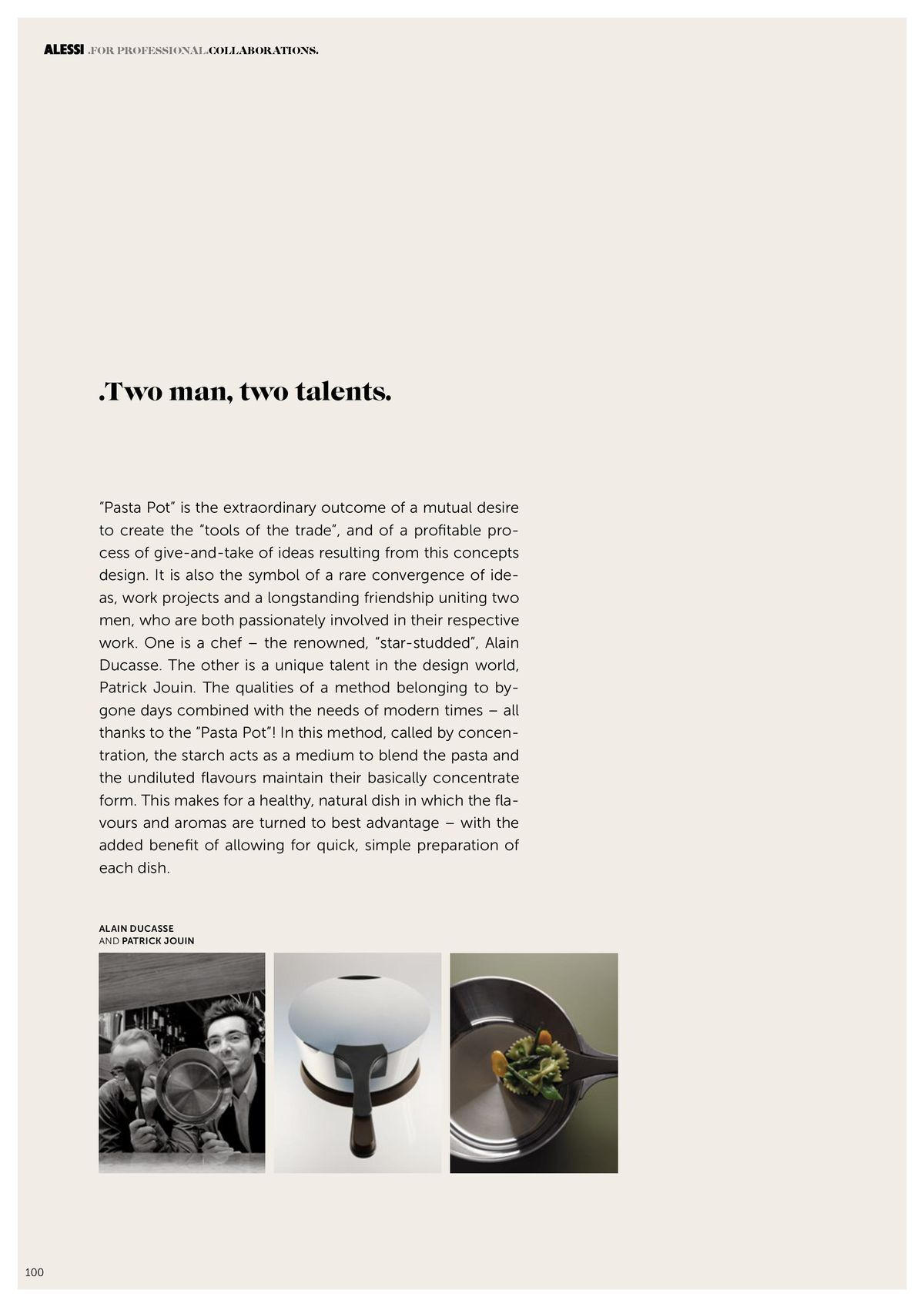 ALESSI .FOR PROFESSIONAL.COLLABORATIONS.

.Two man, two talents.

"Pasta Pot" is the extraordinary outcome of a mutual desire to create the "tools of the trade", and of a profitable process of give-and-take of ideas resulting from this concepts design. It is also the symbol of a rare convergence of ideas, work projects and a longstanding friendship uniting two men, who are both passionately involved in their respective work. One is a chef – the renowned, "star-studded", Alain Ducasse. The other is a unique talent in the design world, Patrick Jouin. The qualities of a method belonging to bygone days combined with the needs of modern times – all thanks to the "Pasta Pot"! In this method, called by concentration, the starch acts as a medium to blend the pasta and the undiluted flavours maintain their basically concentrate form. This makes for a healthy, natural dish in which the flavours and aromas are turned to best advantage – with the added benefit of allowing for quick, simple preparation of each dish.

ALAIN DUCASSE
AND PATRICK JOUIN

100